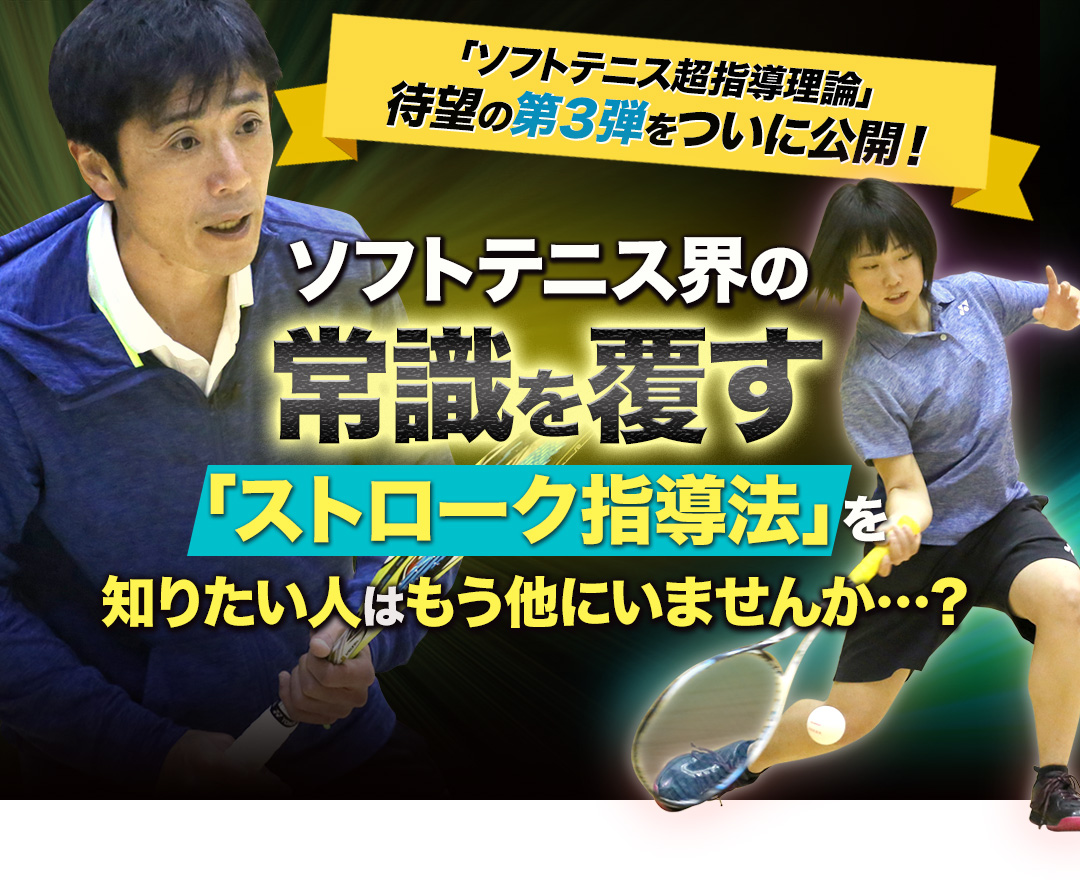 「ソフトテニス超指導理論」
待望の第3弾をついに公開！

ソフトテニス界の
常識を覆す
「ストローク指導法」を
知りたい人はもう他にいませんか…？